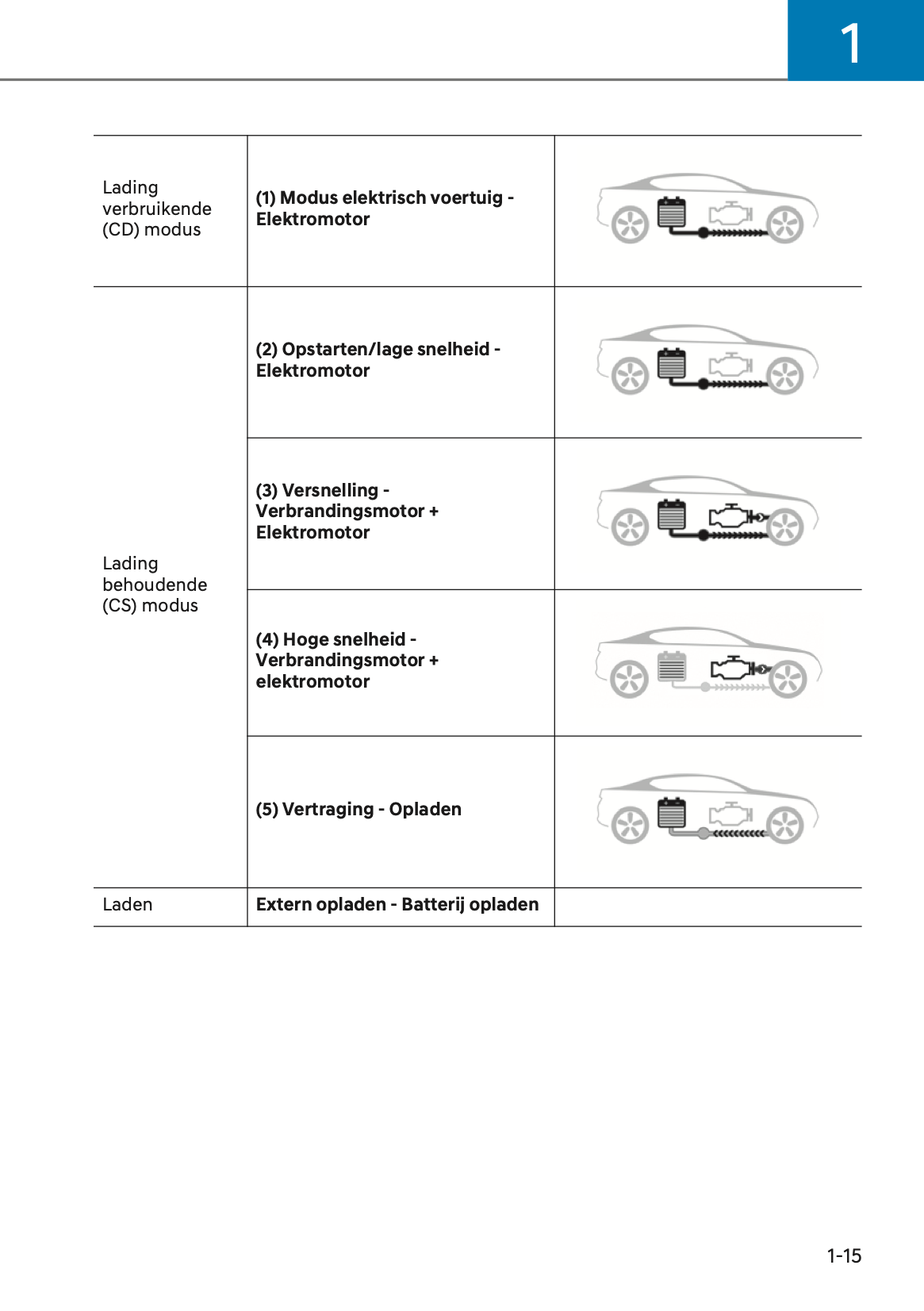 1

| | | |
|---|---|---|
| Lading verbruikende (CD) modus | **(1) Modus elektrisch voertuig - Elektromotor** | |
| Lading behoudende (CS) modus | **(2) Opstarten/lage snelheid - Elektromotor** | |
| | **(3) Versnelling - Verbrandingsmotor + Elektromotor** | |
| | **(4) Hoge snelheid - Verbrandingsmotor + elektromotor** | |
| | **(5) Vertraging - Opladen** | |
| Laden | **Extern opladen - Batterij opladen** | |

1-15